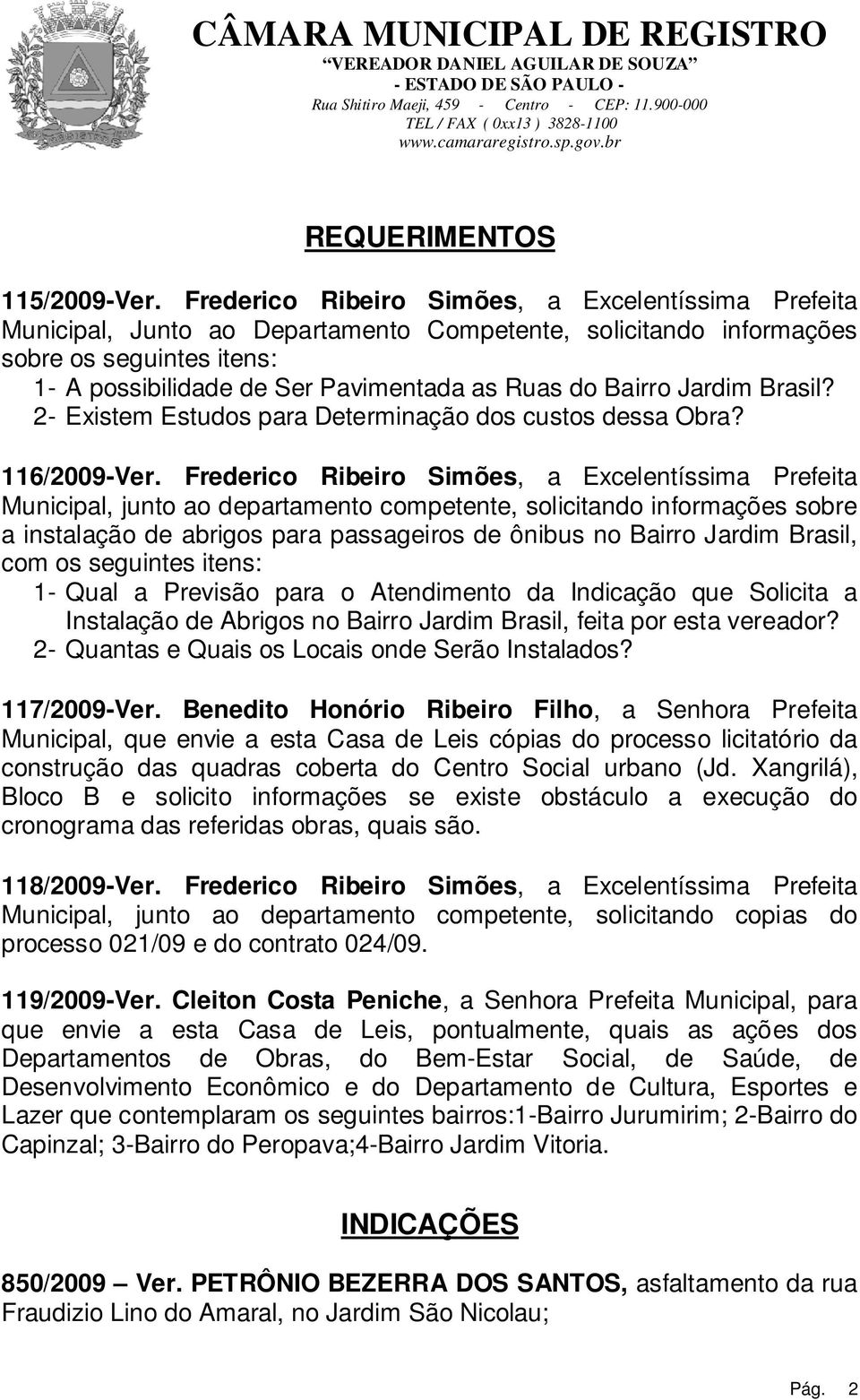 CÂMARA MUNICIPAL DE REGISTRO
"VEREADOR DANIEL AGUILAR DE SOUZA"
- ESTADO DE SÃO PAULO -
Rua Shitiro Maeji, 459 - Centro - CEP: 11.900-000
TEL / FAX ( 0xx13 ) 3828-1100
www.camararegistro.sp.gov.br

REQUERIMENTOS

115/2009-Ver. Frederico Ribeiro Simões, a Excelentíssima Prefeita Municipal, Junto ao Departamento Competente, solicitando informações sobre os seguintes itens:
1- A possibilidade de Ser Pavimentada as Ruas do Bairro Jardim Brasil?
2- Existem Estudos para Determinação dos custos dessa Obra?

116/2009-Ver. Frederico Ribeiro Simões, a Excelentíssima Prefeita Municipal, junto ao departamento competente, solicitando informações sobre a instalação de abrigos para passageiros de ônibus no Bairro Jardim Brasil, com os seguintes itens:
1- Qual a Previsão para o Atendimento da Indicação que Solicita a Instalação de Abrigos no Bairro Jardim Brasil, feita por esta vereador?
2- Quantas e Quais os Locais onde Serão Instalados?

117/2009-Ver. Benedito Honório Ribeiro Filho, a Senhora Prefeita Municipal, que envie a esta Casa de Leis cópias do processo licitatório da construção das quadras coberta do Centro Social urbano (Jd. Xangrilá), Bloco B e solicito informações se existe obstáculo a execução do cronograma das referidas obras, quais são.

118/2009-Ver. Frederico Ribeiro Simões, a Excelentíssima Prefeita Municipal, junto ao departamento competente, solicitando copias do processo 021/09 e do contrato 024/09.

119/2009-Ver. Cleiton Costa Peniche, a Senhora Prefeita Municipal, para que envie a esta Casa de Leis, pontualmente, quais as ações dos Departamentos de Obras, do Bem-Estar Social, de Saúde, de Desenvolvimento Econômico e do Departamento de Cultura, Esportes e Lazer que contemplaram os seguintes bairros:1-Bairro Jurumirim; 2-Bairro do Capinzal; 3-Bairro do Peropava;4-Bairro Jardim Vitoria.

INDICAÇÕES

850/2009 – Ver. PETRÔNIO BEZERRA DOS SANTOS, asfaltamento da rua Fraudizio Lino do Amaral, no Jardim São Nicolau;

Pág. 2